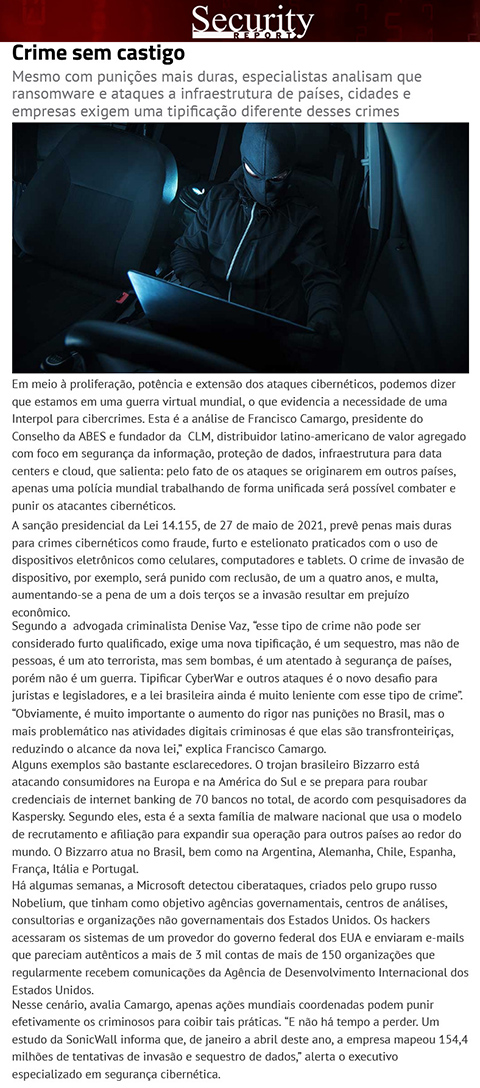 Security REPORT

Crime sem castigo

Mesmo com punições mais duras, especialistas analisam que ransomware e ataques a infraestrutura de países, cidades e empresas exigem uma tipificação diferente desses crimes

Em meio à proliferação, potência e extensão dos ataques cibernéticos, podemos dizer que estamos em uma guerra virtual mundial, o que evidencia a necessidade de uma Interpol para cibercrimes. Esta é a análise de Francisco Camargo, presidente do Conselho da ABES e fundador da CLM, distribuidor latino-americano de valor agregado com foco em segurança da informação, proteção de dados, infraestrutura para data centers e cloud, que salienta: pelo fato de os ataques se originarem em outros países, apenas uma polícia mundial trabalhando de forma unificada será possível combater e punir os atacantes cibernéticos.

A sanção presidencial da Lei 14.155, de 27 de maio de 2021, prevê penas mais duras para crimes cibernéticos como fraude, furto e estelionato praticados com o uso de dispositivos eletrônicos como celulares, computadores e tablets. O crime de invasão de dispositivo, por exemplo, será punido com reclusão, de um a quatro anos, e multa, aumentando-se a pena de um a dois terços se a invasão resultar em prejuízo econômico.

Segundo a advogada criminalista Denise Vaz, "esse tipo de crime não pode ser considerado furto qualificado, exige uma nova tipificação, é um sequestro, mas não de pessoas, é um ato terrorista, mas sem bombas, é um atentado à segurança de países, porém não é um guerra. Tipificar CyberWar e outros ataques é o novo desafio para juristas e legisladores, e a lei brasileira ainda é muito leniente com esse tipo de crime".

"Obviamente, é muito importante o aumento do rigor nas punições no Brasil, mas o mais problemático nas atividades digitais criminosas é que elas são transfronteiriças, reduzindo o alcance da nova lei," explica Francisco Camargo.

Alguns exemplos são bastante esclarecedores. O trojan brasileiro Bizzarro está atacando consumidores na Europa e na América do Sul e se prepara para roubar credenciais de internet banking de 70 bancos no total, de acordo com pesquisadores da Kaspersky. Segundo eles, esta é a sexta família de malware nacional que usa o modelo de recrutamento e afiliação para expandir sua operação para outros países ao redor do mundo. O Bizzarro atua no Brasil, bem como na Argentina, Alemanha, Chile, Espanha, França, Itália e Portugal.

Há algumas semanas, a Microsoft detectou ciberataques, criados pelo grupo russo Nobelium, que tinham como objetivo agências governamentais, centros de análises, consultorias e organizações não governamentais dos Estados Unidos. Os hackers acessaram os sistemas de um provedor do governo federal dos EUA e enviaram e-mails que pareciam autênticos a mais de 3 mil contas de mais de 150 organizações que regularmente recebem comunicações da Agência de Desenvolvimento Internacional dos Estados Unidos.

Nesse cenário, avalia Camargo, apenas ações mundiais coordenadas podem punir efetivamente os criminosos para coibir tais práticas. "E não há tempo a perder. Um estudo da SonicWall informa que, de janeiro a abril deste ano, a empresa mapeou 154,4 milhões de tentativas de invasão e sequestro de dados," alerta o executivo especializado em segurança cibernética.